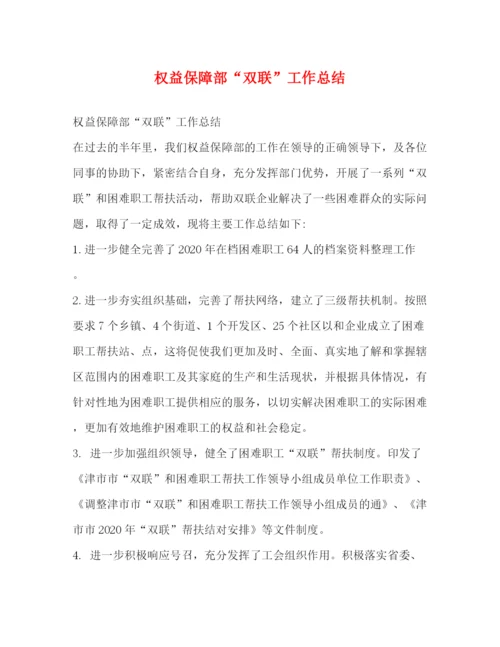 权益保障部“双联”工作总结

权益保障部“双联”工作总结

在过去的半年里，我们权益保障部的工作在领导的正确领导下，及各位同事的协助下，紧密结合自身，充分发挥部门优势，开展了一系列“双联”和困难职工帮扶活动，帮助双联企业解决了一些困难群众的实际问题，取得了一定成效，现将主要工作总结如下:

1. 进一步健全完善了2020年在档困难职工64人的档案资料整理工作。

2. 进一步夯实组织基础，完善了帮扶网络，建立了三级帮扶机制。按照要求7个乡镇、4个街道、1个开发区、25个社区以和企业成立了困难职工帮扶站、点，这将促使我们更加及时、全面、真实地了解和掌握辖区范围内的困难职工及其家庭的生产和生活现状，并根据具体情况，有针对性地为困难职工提供相应的服务，以切实解决困难职工的实际困难，更加有效地维护困难职工的权益和社会稳定。

3. 进一步加强组织领导，健全了困难职工“双联”帮扶制度。印发了《津市市“双联”和困难职工帮扶工作领导小组成员单位工作职责》、《调整津市市“双联”和困难职工帮扶工作领导小组成员的通》、《津市市2020年“双联”帮扶结对安排》等文件制度。

4. 进一步积极响应号召，充分发挥了工会组织作用。积极落实省委、